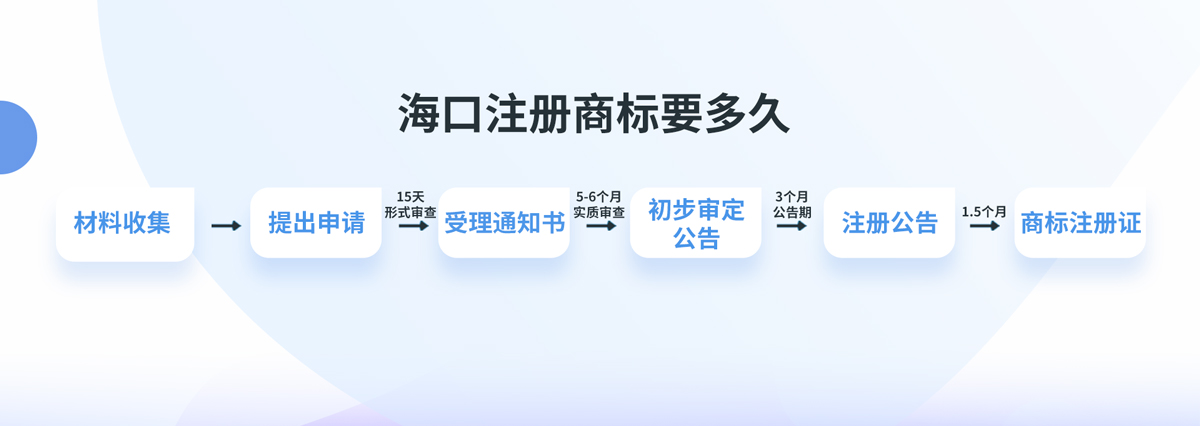 海口注册商标要多久

材料收集

提出申请

15天
形式审查

受理通知书

5-6个月
实质审查

初步审定公告

3个月
公告期

注册公告

1.5个月

商标注册证